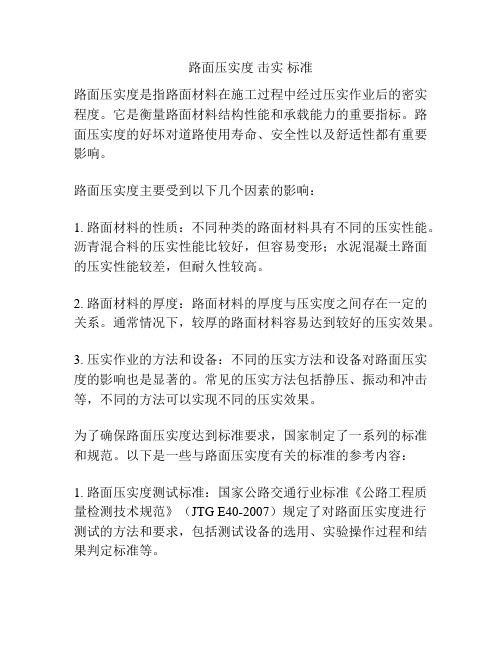 路面压实度 击实 标准

路面压实度是指路面材料在施工过程中经过压实作业后的密实程度。它是衡量路面材料结构性能和承载能力的重要指标。路面压实度的好坏对道路使用寿命、安全性以及舒适性都有重要影响。

路面压实度主要受到以下几个因素的影响：

1. 路面材料的性质：不同种类的路面材料具有不同的压实性能。沥青混合料的压实性能比较好，但容易变形；水泥混凝土路面的压实性能较差，但耐久性较高。

2. 路面材料的厚度：路面材料的厚度与压实度之间存在一定的关系。通常情况下，较厚的路面材料容易达到较好的压实效果。

3. 压实作业的方法和设备：不同的压实方法和设备对路面压实度的影响也是显著的。常见的压实方法包括静压、振动和冲击等，不同的方法可以实现不同的压实效果。

为了确保路面压实度达到标准要求，国家制定了一系列的标准和规范。以下是一些与路面压实度有关的标准的参考内容：

1. 路面压实度测试标准：国家公路交通行业标准《公路工程质量检测技术规范》（JTG E40-2007）规定了对路面压实度进行测试的方法和要求，包括测试设备的选用、实验操作过程和结果判定标准等。